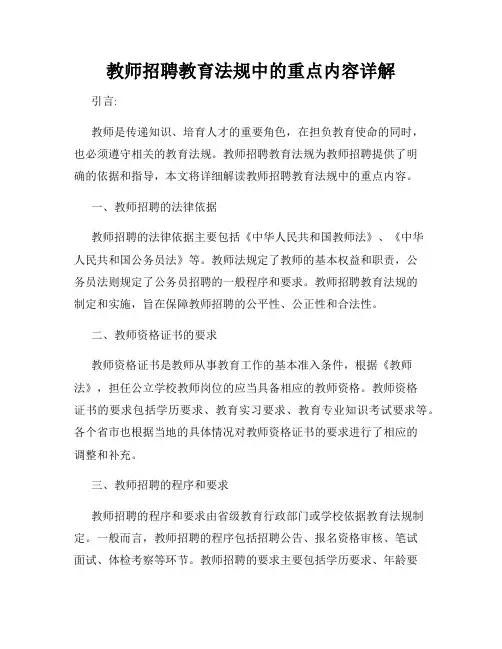 教师招聘教育法规中的重点内容详解

引言:

教师是传递知识、培育人才的重要角色，在担负教育使命的同时，也必须遵守相关的教育法规。教师招聘教育法规为教师招聘提供了明确的依据和指导，本文将详细解读教师招聘教育法规中的重点内容。

一、教师招聘的法律依据

教师招聘的法律依据主要包括《中华人民共和国教师法》、《中华人民共和国公务员法》等。教师法规定了教师的基本权益和职责，公务员法则规定了公务员招聘的一般程序和要求。教师招聘教育法规的制定和实施，旨在保障教师招聘的公平性、公正性和合法性。

二、教师资格证书的要求

教师资格证书是教师从事教育工作的基本准入条件，根据《教师法》，担任公立学校教师岗位的应当具备相应的教师资格。教师资格证书的要求包括学历要求、教育实习要求、教育专业知识考试要求等。各个省市也根据当地的具体情况对教师资格证书的要求进行了相应的调整和补充。

三、教师招聘的程序和要求

教师招聘的程序和要求由省级教育行政部门或学校依据教育法规制定。一般而言，教师招聘的程序包括招聘公告、报名资格审核、笔试面试、体检考察等环节。教师招聘的要求主要包括学历要求、年龄要